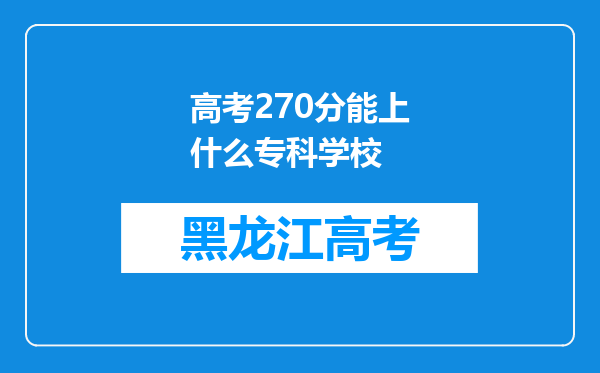 高考270分能上什么专科学校

黑龙江高考